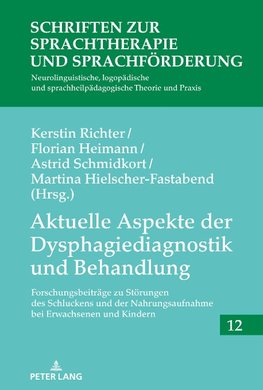 SCHRIFTEN ZUR SPRACHTHERAPIE UND SPRACHFÖRDERUNG

Neurolinguistische, logopädische und sprachheilpädagogische Theorie und Praxis

Kerstin Richter / Florian Heimann / Astrid Schmidkort / Martina Hielscher-Fastabend (Hrsg.)

Aktuelle Aspekte der Dysphagiediagnostik und Behandlung

Forschungsbeiträge zu Störungen des Schluckens und der Nahrungsaufnahme bei Erwachsenen und Kindern

12

PETER LANG